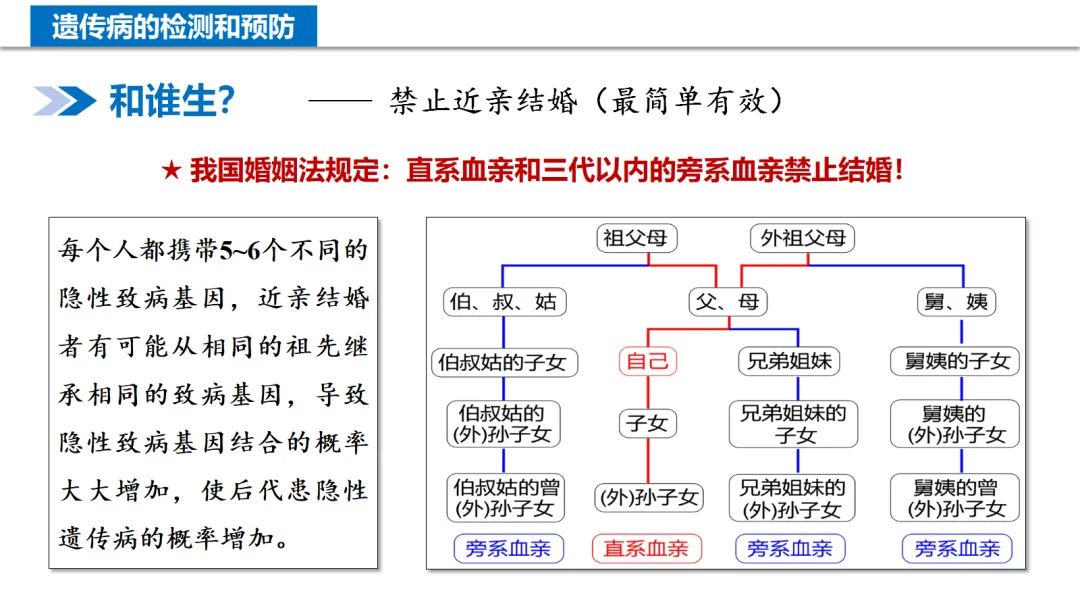 遗传病的检测和预防

和谁生? —— 禁止近亲结婚（最简单有效）

★ 我国婚姻法规定：直系血亲和三代以内的旁系血亲禁止结婚！

每个人都携带5~6个不同的隐性致病基因，近亲结婚者有可能从相同的祖先继承相同的致病基因，导致隐性致病基因结合的概率大大增加，使后代患隐性遗传病的概率增加。

祖父母
外祖父母
伯、叔、姑
父、母
舅、姨
伯叔姑的子女
自己
兄弟姐妹
舅姨的子女
伯叔姑的(外)孙子女
子女
兄弟姐妹的子女
舅姨的(外)孙子女
伯叔姑的曾(外)孙子女
(外)孙子女
兄弟姐妹的(外)孙子女
舅姨的曾(外)孙子女
旁系血亲
直系血亲
旁系血亲
旁系血亲